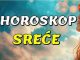 HOROSKOP
SREĆE